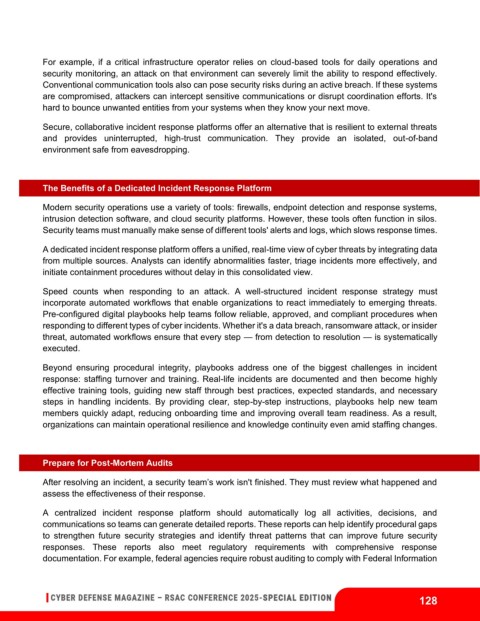 For example, if a critical infrastructure operator relies on cloud-based tools for daily operations and security monitoring, an attack on that environment can severely limit the ability to respond effectively. Conventional communication tools also can pose security risks during an active breach. If these systems are compromised, attackers can intercept sensitive communications or disrupt coordination efforts. It's hard to bounce unwanted entities from your systems when they know your next move.

Secure, collaborative incident response platforms offer an alternative that is resilient to external threats and provides uninterrupted, high-trust communication. They provide an isolated, out-of-band environment safe from eavesdropping.

The Benefits of a Dedicated Incident Response Platform

Modern security operations use a variety of tools: firewalls, endpoint detection and response systems, intrusion detection software, and cloud security platforms. However, these tools often function in silos. Security teams must manually make sense of different tools' alerts and logs, which slows response times.

A dedicated incident response platform offers a unified, real-time view of cyber threats by integrating data from multiple sources. Analysts can identify abnormalities faster, triage incidents more effectively, and initiate containment procedures without delay in this consolidated view.

Speed counts when responding to an attack. A well-structured incident response strategy must incorporate automated workflows that enable organizations to react immediately to emerging threats. Pre-configured digital playbooks help teams follow reliable, approved, and compliant procedures when responding to different types of cyber incidents. Whether it's a data breach, ransomware attack, or insider threat, automated workflows ensure that every step — from detection to resolution — is systematically executed.

Beyond ensuring procedural integrity, playbooks address one of the biggest challenges in incident response: staffing turnover and training. Real-life incidents are documented and then become highly effective training tools, guiding new staff through best practices, expected standards, and necessary steps in handling incidents. By providing clear, step-by-step instructions, playbooks help new team members quickly adapt, reducing onboarding time and improving overall team readiness. As a result, organizations can maintain operational resilience and knowledge continuity even amid staffing changes.

Prepare for Post-Mortem Audits

After resolving an incident, a security team's work isn't finished. They must review what happened and assess the effectiveness of their response.

A centralized incident response platform should automatically log all activities, decisions, and communications so teams can generate detailed reports. These reports can help identify procedural gaps to strengthen future security strategies and identify threat patterns that can improve future security responses. These reports also meet regulatory requirements with comprehensive response documentation. For example, federal agencies require robust auditing to comply with Federal Information

CYBER DEFENSE MAGAZINE – RSAC CONFERENCE 2025-SPECIAL EDITION

128